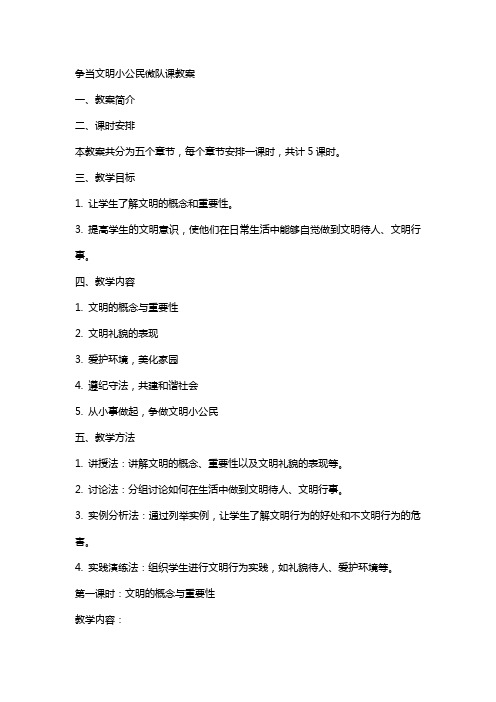 争当文明小公民做队课教案

一、教案简介

二、课时安排

本教案共分为五个章节，每个章节安排一课时，共计 5 课时。

三、教学目标

1. 让学生了解文明的概念和重要性。

3. 提高学生的文明意识，使他们在日常生活中能够自觉做到文明待人、文明行事。

四、教学内容

1. 文明的概念与重要性

2. 文明礼貌的表现

3. 爱护环境，美化家园

4. 遵纪守法，共建和谐社会

5. 从小事做起，争做文明小公民

五、教学方法

1. 讲授法：讲解文明的概念、重要性以及文明礼貌的表现等。

2. 讨论法：分组讨论如何在生活中做到文明待人、文明行事。

3. 实例分析法：通过列举实例，让学生了解文明行为的好处和不文明行为的危害。

4. 实践演练法：组织学生进行文明行为实践，如礼貌待人、爱护环境等。

第一课时：文明的概念与重要性

教学内容：